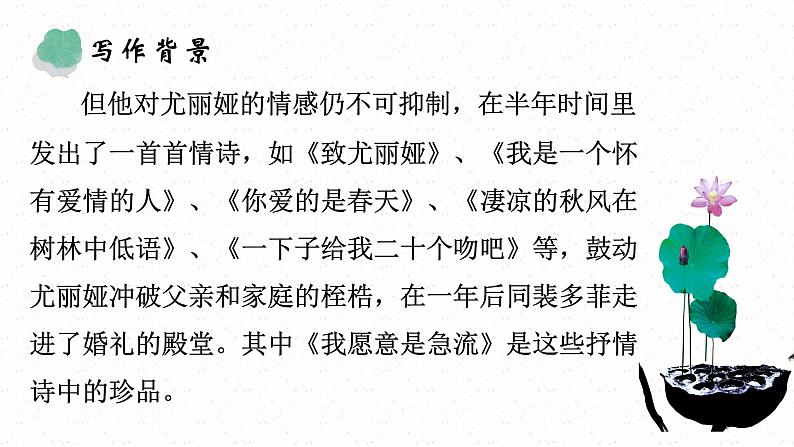 写作背景

但他对尤丽娅的情感仍不可抑制，在半年时间里发出了一首首情诗，如《致尤丽娅》、《我是一个怀有爱情的人》、《你爱的是春天》、《凄凉的秋风在树林中低语》、《一下子给我二十个吻吧》等，鼓动尤丽娅冲破父亲和家庭的桎梏，在一年后同裴多菲走进了婚礼的殿堂。其中《我愿意是急流》是这些抒情诗中的珍品。